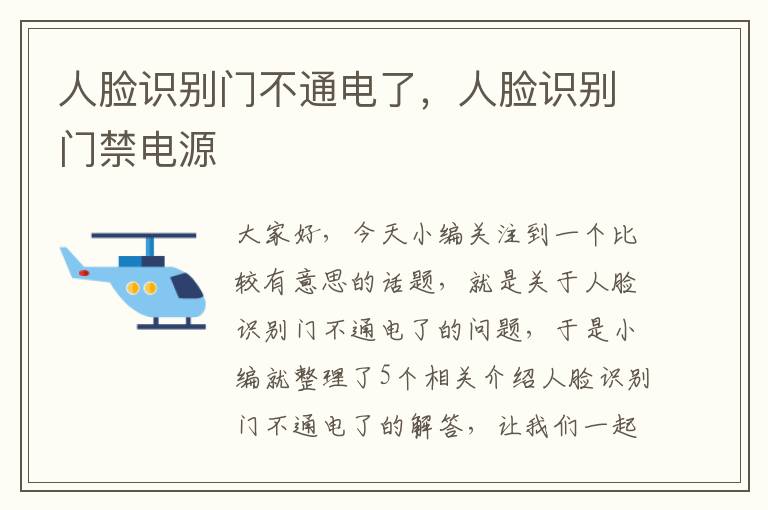 人脸识别门不通电了，人脸识别门禁电源

大家好，今天小编关注到一个比较有意思的话题，就是关于人脸识别门不通电了的问题，于是小编就整理了5个相关介绍人脸识别门不通电了的解答，让我们一起